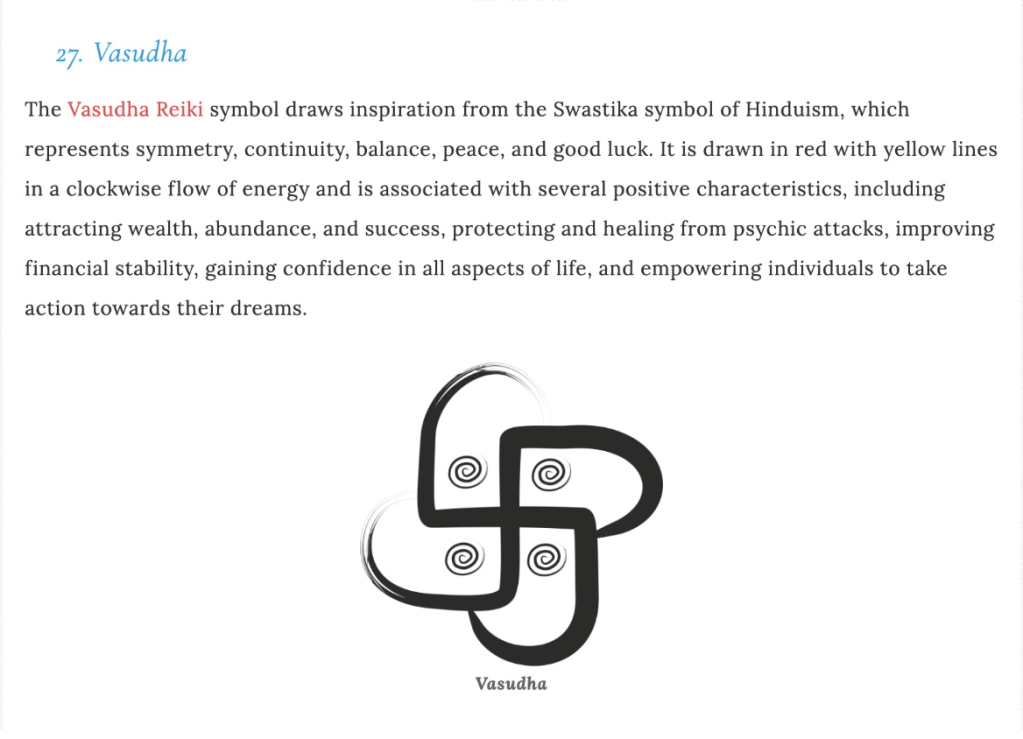 27. Vasudha

The Vasudha Reiki symbol draws inspiration from the Swastika symbol of Hinduism, which represents symmetry, continuity, balance, peace, and good luck. It is drawn in red with yellow lines in a clockwise flow of energy and is associated with several positive characteristics, including attracting wealth, abundance, and success, protecting and healing from psychic attacks, improving financial stability, gaining confidence in all aspects of life, and empowering individuals to take action towards their dreams.

Vasudha